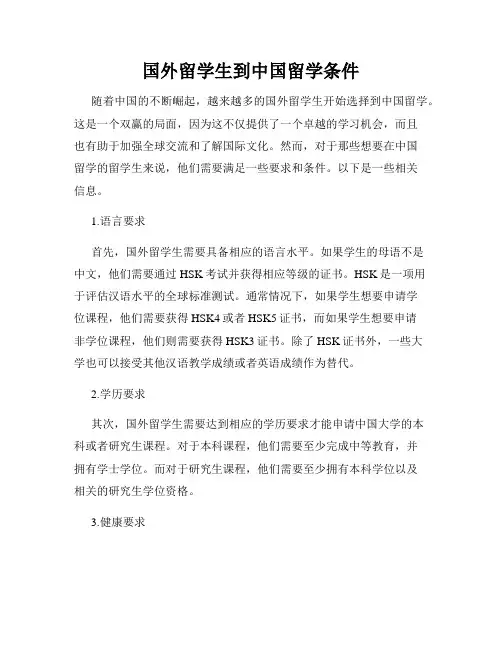 国外留学生到中国留学条件

随着中国的不断崛起，越来越多的国外留学生开始选择到中国留学。这是一个双赢的局面，因为这不仅提供了一个卓越的学习机会，而且也有助于加强全球交流和了解国际文化。然而，对于那些想要在中国留学的留学生来说，他们需要满足一些要求和条件。以下是一些相关信息。

1.语言要求

首先，国外留学生需要具备相应的语言水平。如果学生的母语不是中文，他们需要通过 HSK 考试并获得相应等级的证书。HSK 是一项用于评估汉语水平的全球标准测试。通常情况下，如果学生想要申请学位课程，他们需要获得 HSK4 或者 HSK5 证书，而如果学生想要申请非学位课程，他们则需要获得 HSK3 证书。除了 HSK 证书外，一些大学也可以接受其他汉语教学成绩或者英语成绩作为替代。

2.学历要求

其次，国外留学生需要达到相应的学历要求才能申请中国大学的本科或者研究生课程。对于本科课程，他们需要至少完成中等教育，并拥有学士学位。而对于研究生课程，他们需要至少拥有本科学位以及相关的研究生学位资格。

3.健康要求